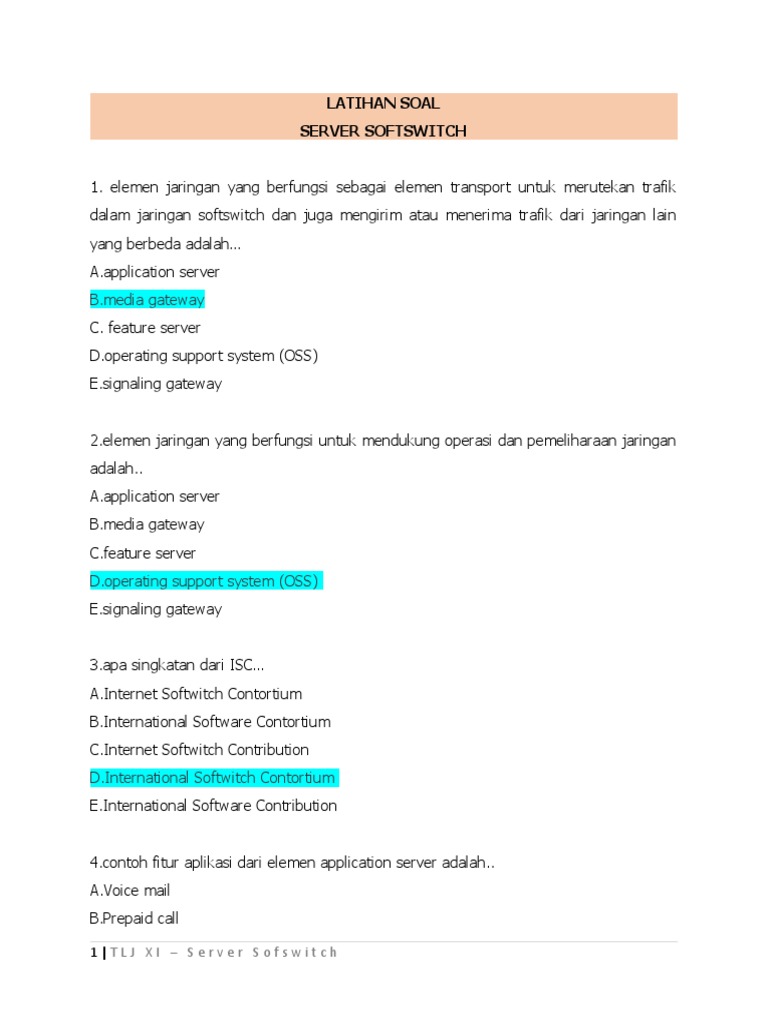 LATIHAN SOAL
SERVER SOFTSWITCH

1. elemen jaringan yang berfungsi sebagai elemen transport untuk merutekan trafik dalam jaringan softswitch dan juga mengirim atau menerima trafik dari jaringan lain yang berbeda adalah...
A.application server
B.media gateway
C. feature server
D.operating support system (OSS)
E.signaling gateway

2.elemen jaringan yang berfungsi untuk mendukung operasi dan pemeliharaan jaringan adalah..
A.application server
B.media gateway
C.feature server
D.operating support system (OSS)
E.signaling gateway

3.apa singkatan dari ISC...
A.Internet Softwitch Contortium
B.International Software Contortium
C.Internet Softwitch Contribution
D.International Softwitch Contortium
E.International Software Contribution

4.contoh fitur aplikasi dari elemen application server adalah..
A.Voice mail
B.Prepaid call

1 | TLJ XI – Server Sofswitch